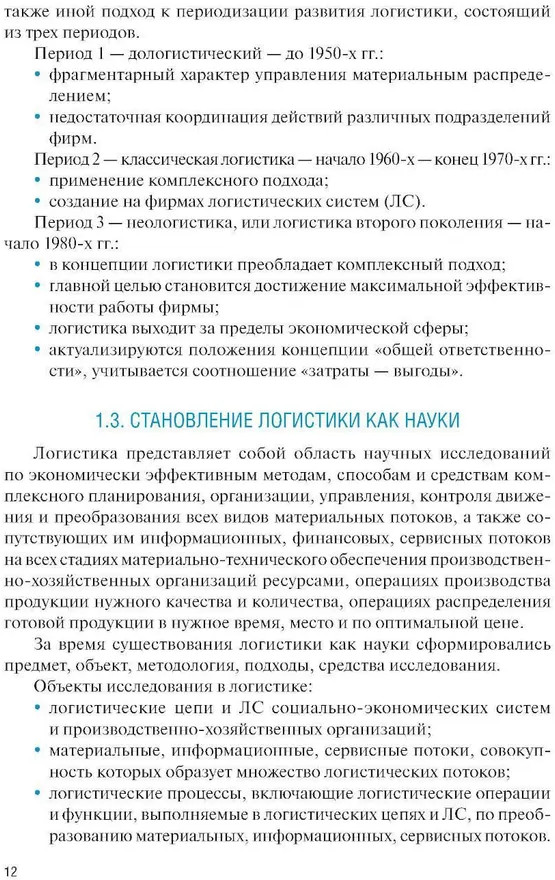 также иной подход к периодизации развития логистики, состоящий из трех периодов.

Период 1 — дологистический — до 1950-х гг.:

• фрагментарный характер управления материальным распределением;

• недостаточная координация действий различных подразделений фирм.

Период 2 — классическая логистика — начало 1960-х — конец 1970-х гг.:

• применение комплексного подхода;

• создание на фирмах логистических систем (ЛС).

Период 3 — неологистика, или логистика второго поколения — начало 1980-х гг.:

• в концепции логистики преобладает комплексный подход;

• главной целью становится достижение максимальной эффективности работы фирмы;

• логистика выходит за пределы экономической сферы;

• актуализируются положения концепции «общей ответственности», учитывается соотношение «затраты — выгоды».

1.3. СТАНОВЛЕНИЕ ЛОГИСТИКИ КАК НАУКИ

Логистика представляет собой область научных исследований по экономически эффективным методам, способам и средствам комплексного планирования, организации, управления, контроля движения и преобразования всех видов материальных потоков, а также сопутствующих им информационных, финансовых, сервисных потоков на всех стадиях материально-технического обеспечения производственно-хозяйственных организаций ресурсами, операциях производства продукции нужного качества и количества, операциях распределения готовой продукции в нужное время, место и по оптимальной цене.

За время существования логистики как науки сформировались предмет, объект, методология, подходы, средства исследования.

Объекты исследования в логистике:

• логистические цепи и ЛС социально-экономических систем и производственно-хозяйственных организаций;

• материальные, информационные, сервисные потоки, совокупность которых образует множество логистических потоков;

• логистические процессы, включающие логистические операции и функции, выполняемые в логистических цепях и ЛС, по преобразованию материальных, информационных, сервисных потоков.

12